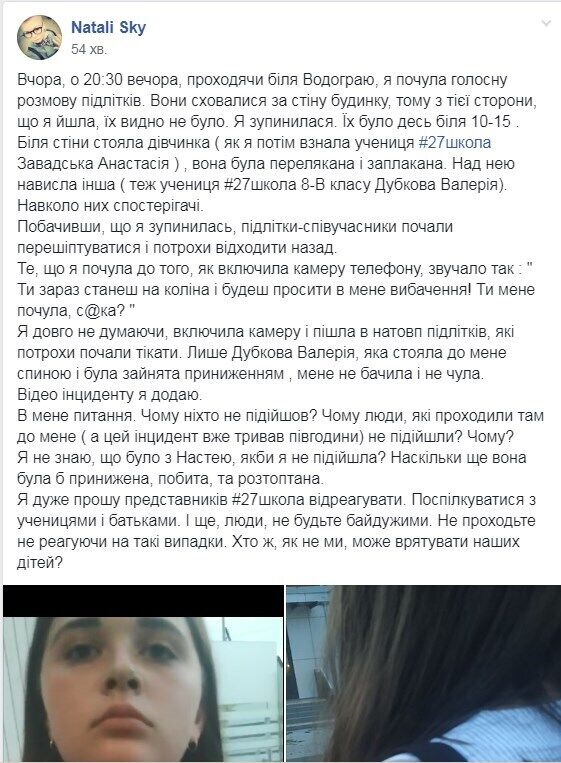 Natali Sky
54 хв.

Вчора, о 20:30 вечора, проходячи біля Водограю, я почула голосну розмову підлітків. Вони сховалися за стіну будинку, тому з тієї сторони, що я йшла, їх видно не було. Я зупинилася. Їх було десь біля 10-15 . Біля стіни стояла дівчинка ( як я потім взнала учениця #27школа Завадська Анастасія ) , вона була перелякана і заплакана. Над нею нависла інша ( теж учениця #27школа 8-В класу Дубкова Валерія). Навколо них спостерігачі.
Побачивши, що я зупинилась, підлітки-співучасники почали перешіптуватися і потрохи відходити назад.
Те, що я почула до того, як включила камеру телефону, звучало так : " Ти зараз станеш на коліна і будеш просити в мене вибачення! Ти мене почула, с@ка? "
Я довго не думаючи, включила камеру і пішла в натовп підлітків, які потрохи почали тікати. Лише Дубкова Валерія, яка стояла до мене спиною і була зайнята приниженням , мене не бачила і не чула.
Відео інциденту я додаю.
В мене питання. Чому ніхто не підійшов? Чому люди, які проходили там до мене ( а цей інцидент вже тривав півгодини) не підійшли? Чому?
Я не знаю, що було з Настею, якби я не підійшла? Наскільки ще вона була б принижена, побита, та розтоптана.
Я дуже прошу представників #27школа відреагувати. Поспілкуватися з ученицями і батьками. І ще, люди, не будьте байдужими. Не проходьте не реагуючи на такі випадки. Хто ж, як не ми, може врятувати наших дітей?